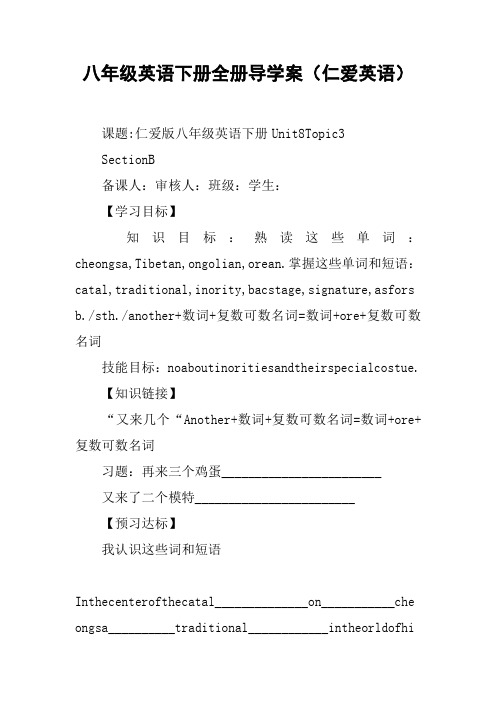 八年级英语下册全册导学案（仁爱英语）

课题:仁爱版八年级英语下册 Unit8Topic3 SectionB

备课人：审核人：班级：学生：

【学习目标】

知识目标：熟读这些单词：cheongsa,Tibetan,ongolian,orean.掌握这些单词和短语：catal,traditional,inority,bacstage,signature,asforsb./sth./another+数词+复数可数名词=数词+ore+复数可数名词

技能目标：noaboutinoritiesandtheirspecialcostue.

【知识链接】

“又来几个“Another+数词+复数可数名词=数词+ore+复数可数名词

习题：再来三个鸡蛋________________________

又来了二个模特________________________

【预习达标】

我认识这些词和短语

Inthecenterofthecatal______________on___________cheongsa__________traditional____________intheorldofhi